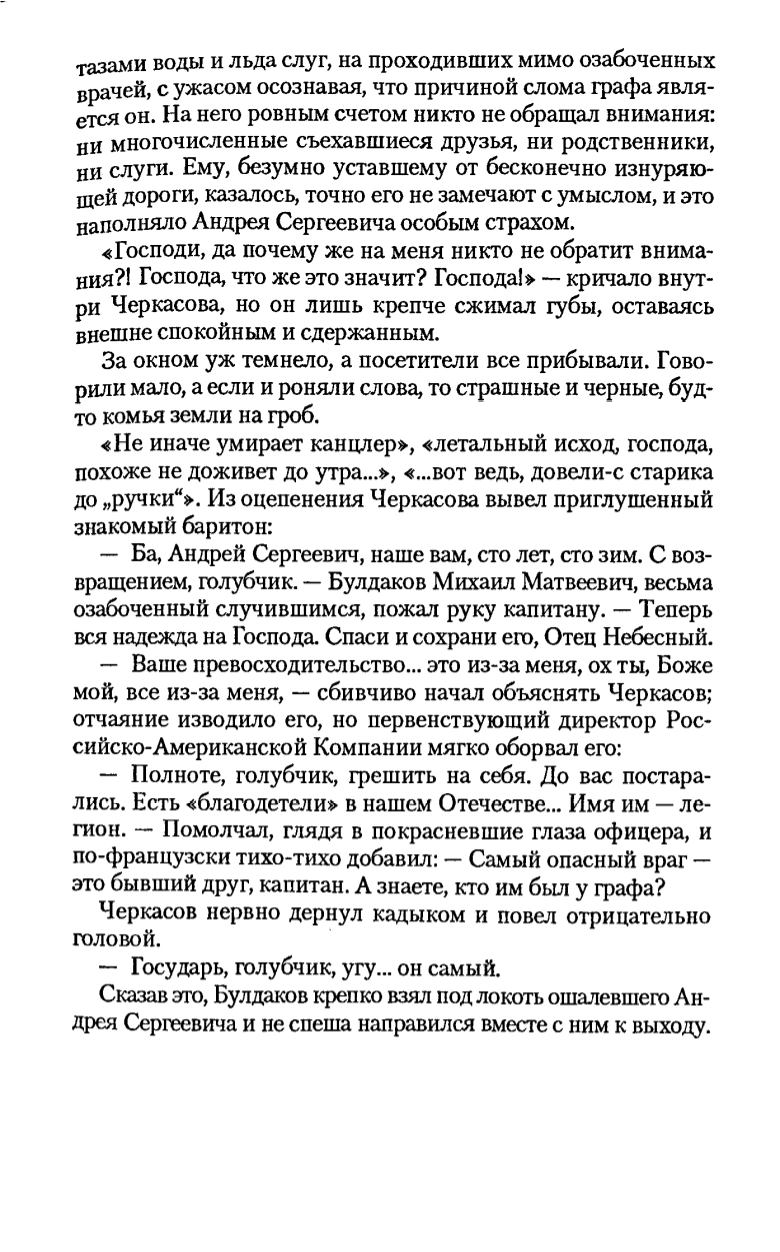 тазами воды и льда слуг, на проходивших мимо озабоченных врачей, с ужасом осознавая, что причиной слома графа является он. На него ровным счетом никто не обращал внимания: ни многочисленные съехавшиеся друзья, ни родственники, ни слуги. Ему, безумно уставшему от бесконечно изнуряющей дороги, казалось, точно его не замечают с умыслом, и это наполняло Андрея Сергеевича особым страхом.

«Господи, да почему же на меня никто не обратит внимания?! Господа, что же это значит? Господа!» — кричало внутри Черкасова, но он лишь крепче сжимал губы, оставаясь внешне спокойным и сдержанным.

За окном уж темнело, а посетители все прибывали. Говорили мало, а если и роняли слова, то страшные и черные, будто комья земли на гроб.

«Не иначе умирает канцлер», «летальный исход, господа, похоже не доживет до утра...», «...вот ведь, довели-с старика до „ручки“». Из оцепенения Черкасова вывел приглушенный знакомый баритон:

— Ба, Андрей Сергеевич, наше вам, сто лет, сто зим. С возвращением, голубчик. — Булдаков Михаил Матвеевич, весьма озабоченный случившимся, пожал руку капитану. — Теперь вся надежда на Господа. Спаси и сохрани его, Отец Небесный.

— Ваше превосходительство... это из-за меня, ох ты, Боже мой, все из-за меня, — сбивчиво начал объяснять Черкасов; отчаяние изводило его, но первенствующий директор Российско-Американской Компании мягко оборвал его:

— Полноте, голубчик, грешить на себя. До вас постарались. Есть «благодетели» в нашем Отечестве... Имя им — легион. — Помолчал, глядя в покрасневшие глаза офицера, и по-французски тихо-тихо добавил: — Самый опасный враг — это бывший друг, капитан. А знаете, кто им был у графа?

Черкасов нервно дернул кадыком и повел отрицательно головой.

— Государь, голубчик, угу... он самый.

Сказав это, Булдаков крепко взял под локоть ошалевшего Андрея Сергеевича и не спеша направился вместе с ним к выходу.